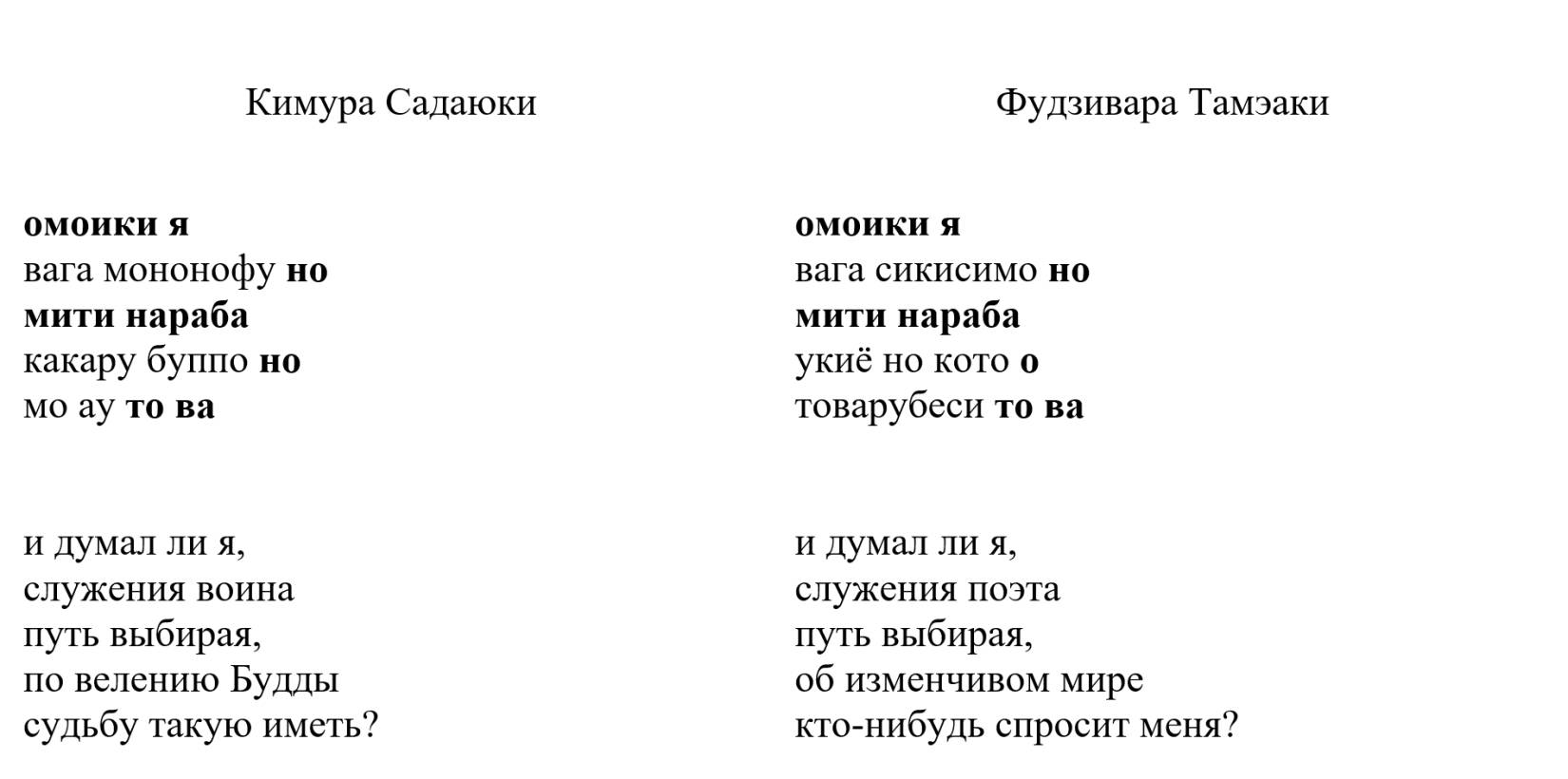 Кимура Садаюки

омоики я
вага мононофу но
мити нараба
какару буппо но
мо ау то ва

и думал ли я,
служения воина
путь выбирая,
по велению Будды
судьбу такую иметь?

Фудзивара Тамэаки

омоики я
вага сикисимо но
мити нараба
укиё но кото о
товарубеси то ва

и думал ли я,
служения поэта
путь выбирая,
об изменчивом мире
кто-нибудь спросит меня?